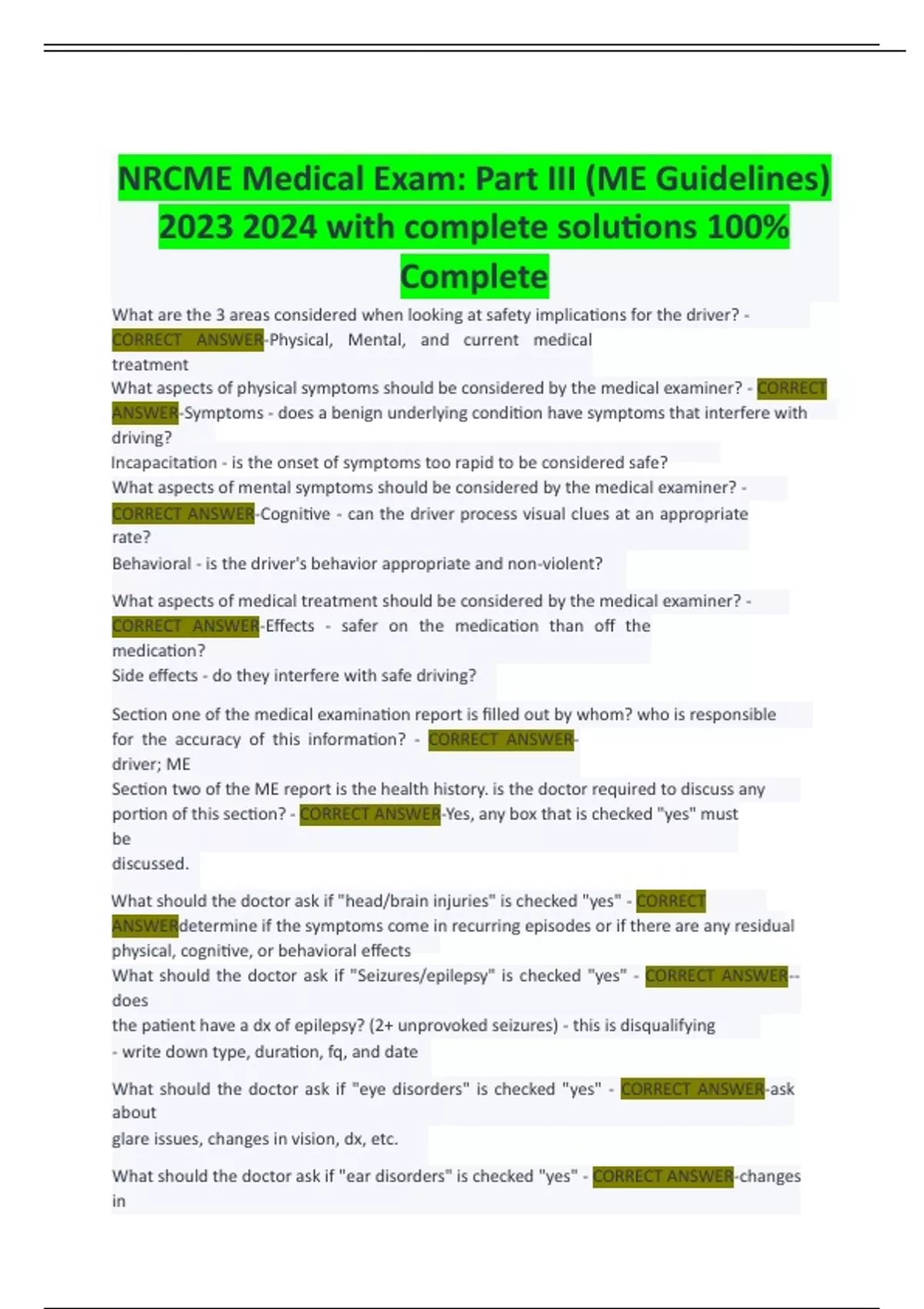 NRCME Medical Exam: Part III (ME Guidelines) 2023 2024 with complete solutions 100% Complete

What are the 3 areas considered when looking at safety implications for the driver? - CORRECT ANSWER-Physical, Mental, and current medical treatment

What aspects of physical symptoms should be considered by the medical examiner? - CORRECT ANSWER-Symptoms - does a benign underlying condition have symptoms that interfere with driving?
Incapacitation - is the onset of symptoms too rapid to be considered safe?

What aspects of mental symptoms should be considered by the medical examiner? - CORRECT ANSWER-Cognitive - can the driver process visual clues at an appropriate rate?
Behavioral - is the driver's behavior appropriate and non-violent?

What aspects of medical treatment should be considered by the medical examiner? - CORRECT ANSWER-Effects - safer on the medication than off the medication?
Side effects - do they interfere with safe driving?

Section one of the medical examination report is filled out by whom? who is responsible for the accuracy of this information? - CORRECT ANSWER-driver; ME

Section two of the ME report is the health history. is the doctor required to discuss any portion of this section? - CORRECT ANSWER-Yes, any box that is checked "yes" must be discussed.

What should the doctor ask if "head/brain injuries" is checked "yes" - CORRECT ANSWERdetermine if the symptoms come in recurring episodes or if there are any residual physical, cognitive, or behavioral effects

What should the doctor ask if "Seizures/epilepsy" is checked "yes" - CORRECT ANSWER--does the patient have a dx of epilepsy? (2+ unprovoked seizures) - this is disqualifying
- write down type, duration, fq, and date

What should the doctor ask if "eye disorders" is checked "yes" - CORRECT ANSWER-ask about glare issues, changes in vision, dx, etc.

What should the doctor ask if "ear disorders" is checked "yes" - CORRECT ANSWER-changes in